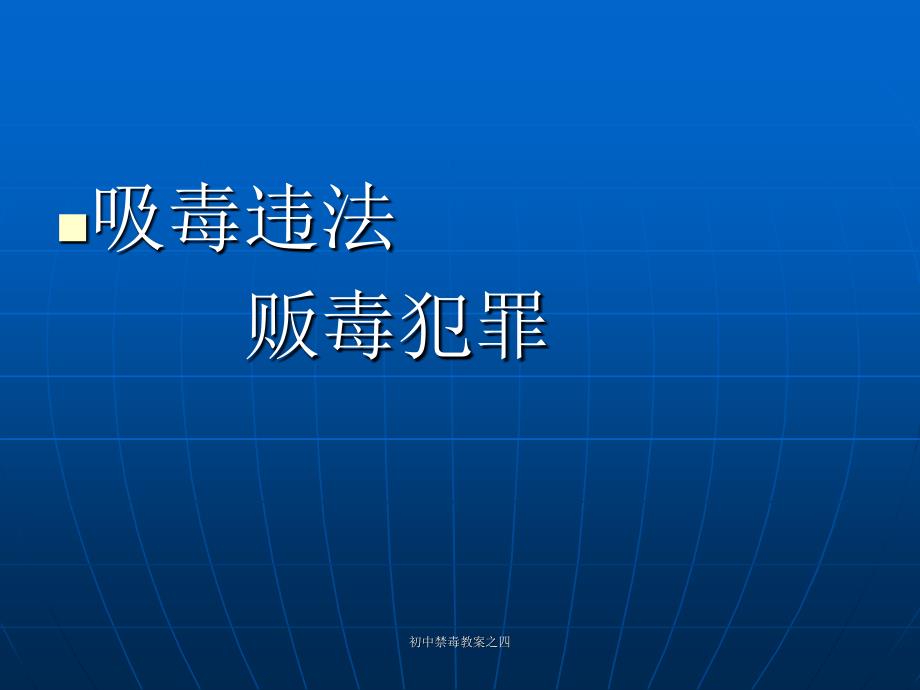 吸毒违法

贩毒犯罪

初中禁毒教案之四